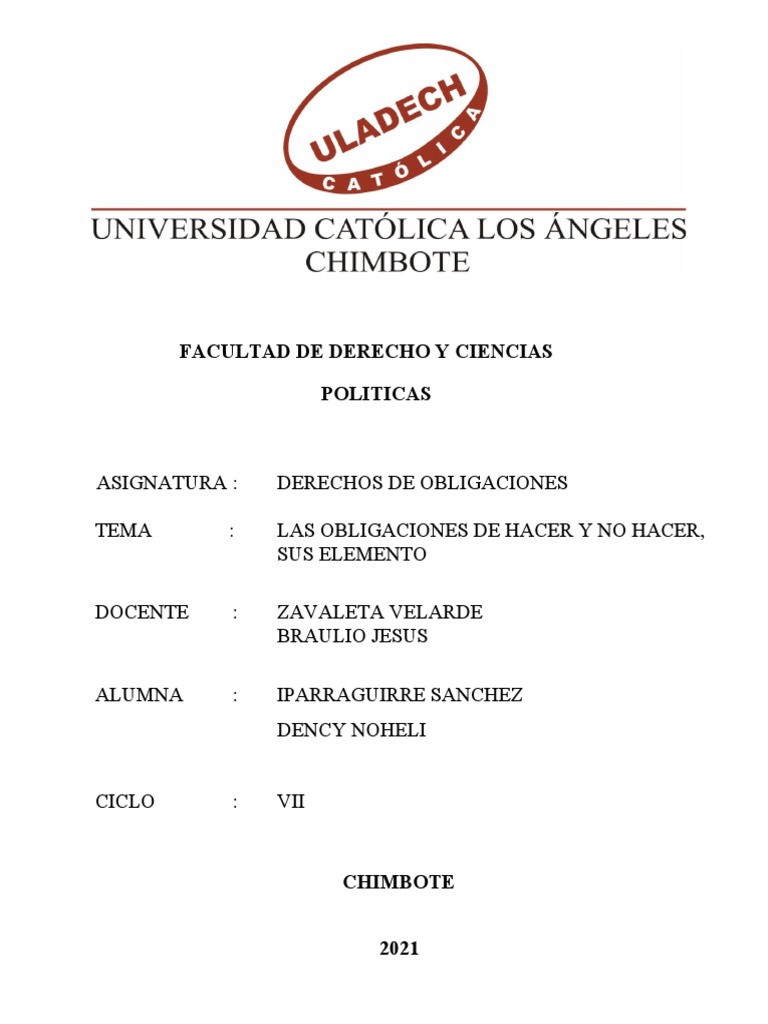 ULADECH
CATÓLICA

UNIVERSIDAD CATÓLICA LOS ÁNGELES CHIMBOTE

FACULTAD DE DERECHO Y CIENCIAS

POLITICAS

ASIGNATURA : DERECHOS DE OBLIGACIONES

TEMA : LAS OBLIGACIONES DE HACER Y NO HACER, SUS ELEMENTO

DOCENTE : ZAVALETA VELARDE BRAULIO JESUS

ALUMNA : IPARRAGUIRRE SANCHEZ

DENCY NOHELI

CICLO : VII

CHIMBOTE

2021